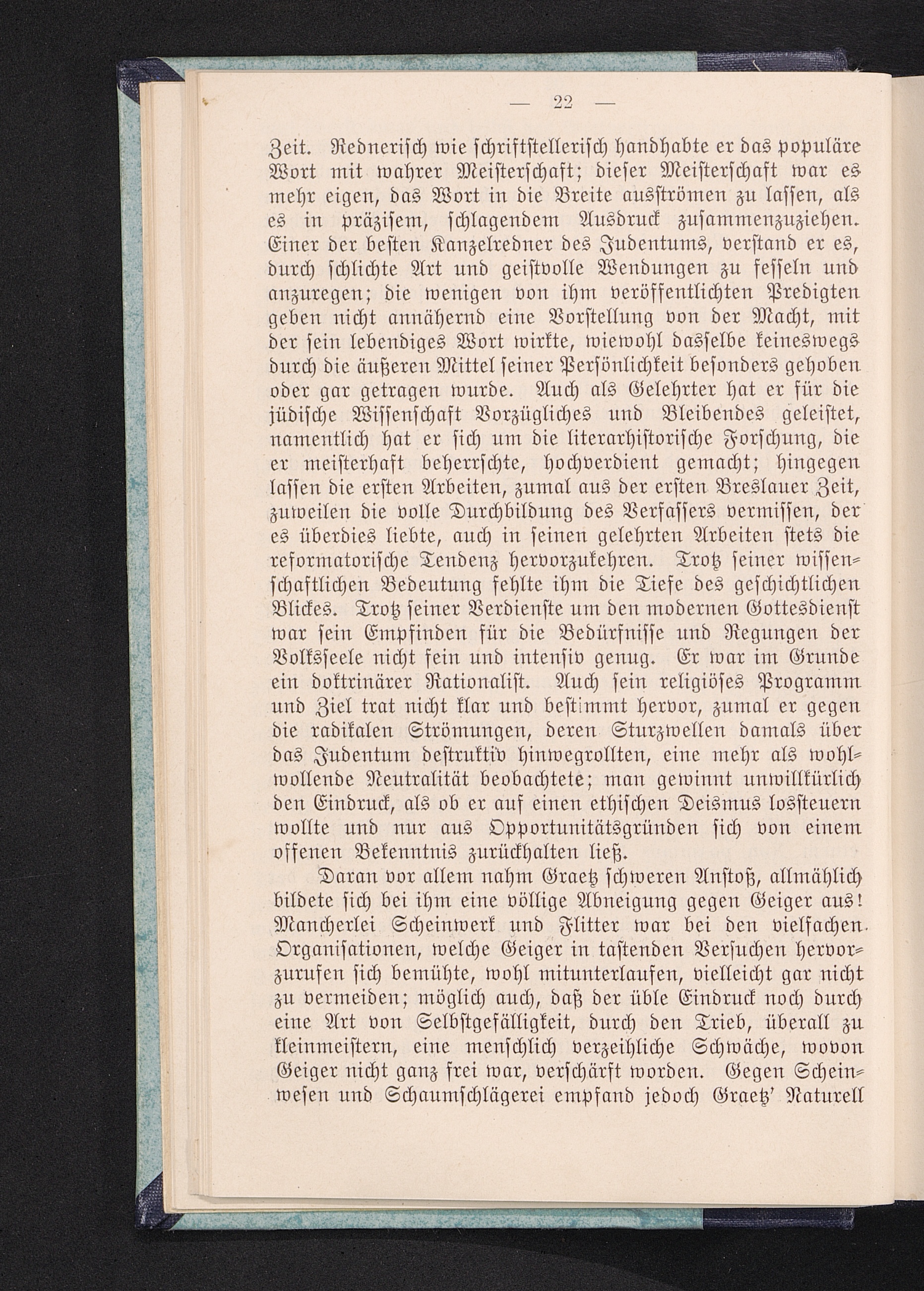 — 22 —

Zeit. Rednerisch wie schriftstellerisch handhabte er das populäre Wort mit wahrer Meisterschaft; dieser Meisterschaft war es mehr eigen, das Wort in die Breite ausströmen zu lassen, als es in präzisem, schlagendem Ausdruck zusammenzuziehen. Einer der besten Kanzelredner des Judentums, verstand er es, durch schlichte Art und geistvolle Wendungen zu fesseln und anzuregen; die wenigen von ihm veröffentlichten Predigten geben nicht annähernd eine Vorstellung von der Macht, mit der sein lebendiges Wort wirkte, wiewohl dasselbe keineswegs durch die äußeren Mittel seiner Persönlichkeit besonders gehoben oder gar getragen wurde. Auch als Gelehrter hat er für die jüdische Wissenschaft Vorzügliches und Bleibendes geleistet, namentlich hat er sich um die literarhistorische Forschung, die er meisterhaft beherrschte, hochverdient gemacht; hingegen lassen die ersten Arbeiten, zumal aus der ersten Breslauer Zeit, zuweilen die volle Durchbildung des Verfassers vermissen, der es überdies liebte, auch in seinen gelehrten Arbeiten stets die reformatorische Tendenz hervorzukehren. Trotz seiner wissenschaftlichen Bedeutung fehlte ihm die Tiefe des geschichtlichen Blickes. Trotz seiner Verdienste um den modernen Gottesdienst war sein Empfinden für die Bedürfnisse und Regungen der Volksseele nicht fein und intensiv genug. Er war im Grunde ein doktrinärer Rationalist. Auch sein religiöses Programm und Ziel trat nicht klar und bestimmt hervor, zumal er gegen die radikalen Strömungen, deren Sturzwellen damals über das Judentum destruktiv hinwegrollten, eine mehr als wohlwollende Neutralität beobachtete; man gewinnt unwillkürlich den Eindruck, als ob er auf einen ethischen Deismus lossteuern wollte und nur aus Opportunitätsgründen sich von einem offenen Bekenntnis zurückhalten ließ.

Daran vor allem nahm Graetz schweren Anstoß, allmählich bildete sich bei ihm eine völlige Abneigung gegen Geiger aus! Mancherlei Scheinwerk und Flitter war bei den vielfachen Organisationen, welche Geiger in tastenden Versuchen hervorzurufen sich bemühte, wohl mitunterlaufen, vielleicht gar nicht zu vermeiden; möglich auch, daß der üble Eindruck noch durch eine Art von Selbstgefälligkeit, durch den Trieb, überall zu kleinmeistern, eine menschlich verzeihliche Schwäche, wovon Geiger nicht ganz frei war, verschärft worden. Gegen Scheinwesen und Schaumschlägerei empfand jedoch Graetz' Naturell